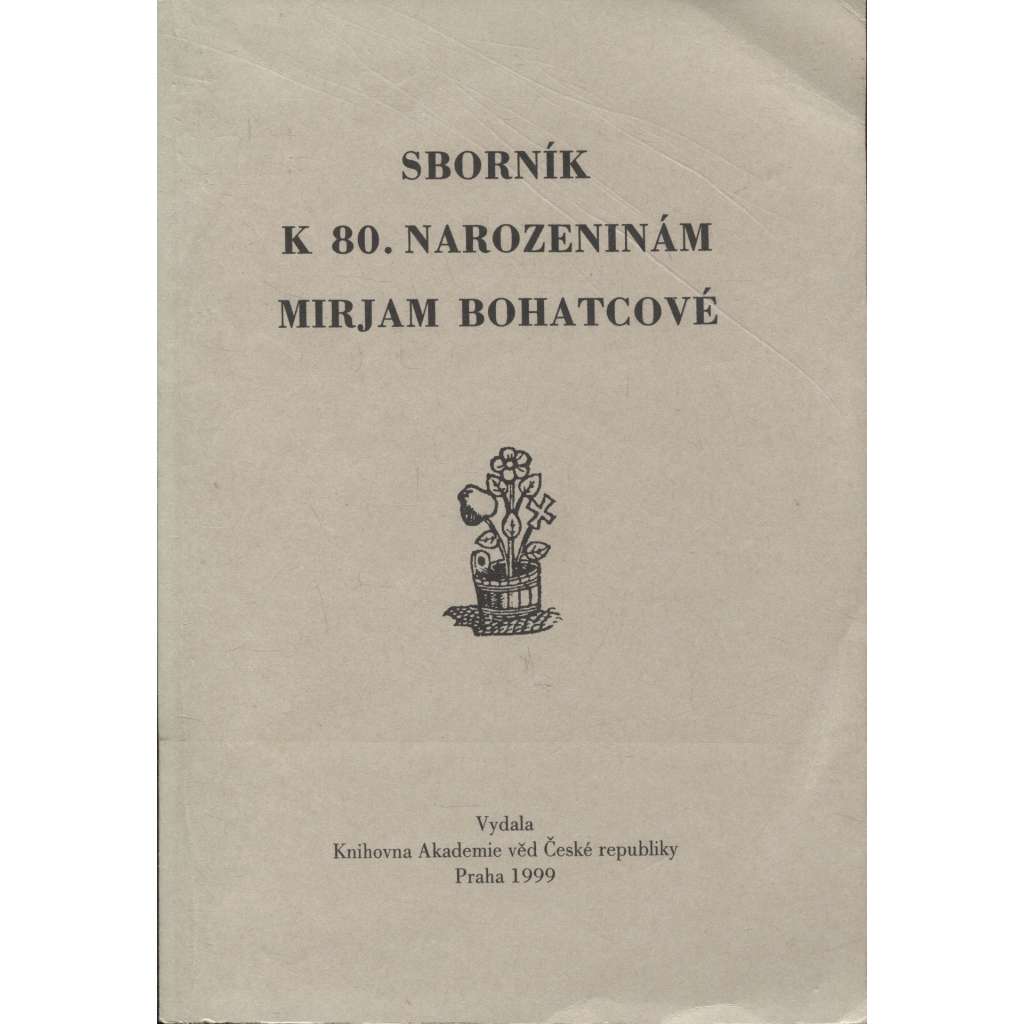 SBORNÍK
K 80. NAROZENINÁM
MIRJAM BOHATCOVÉ

Vydala
Knihovna Akademie věd České republiky
Praha 1999